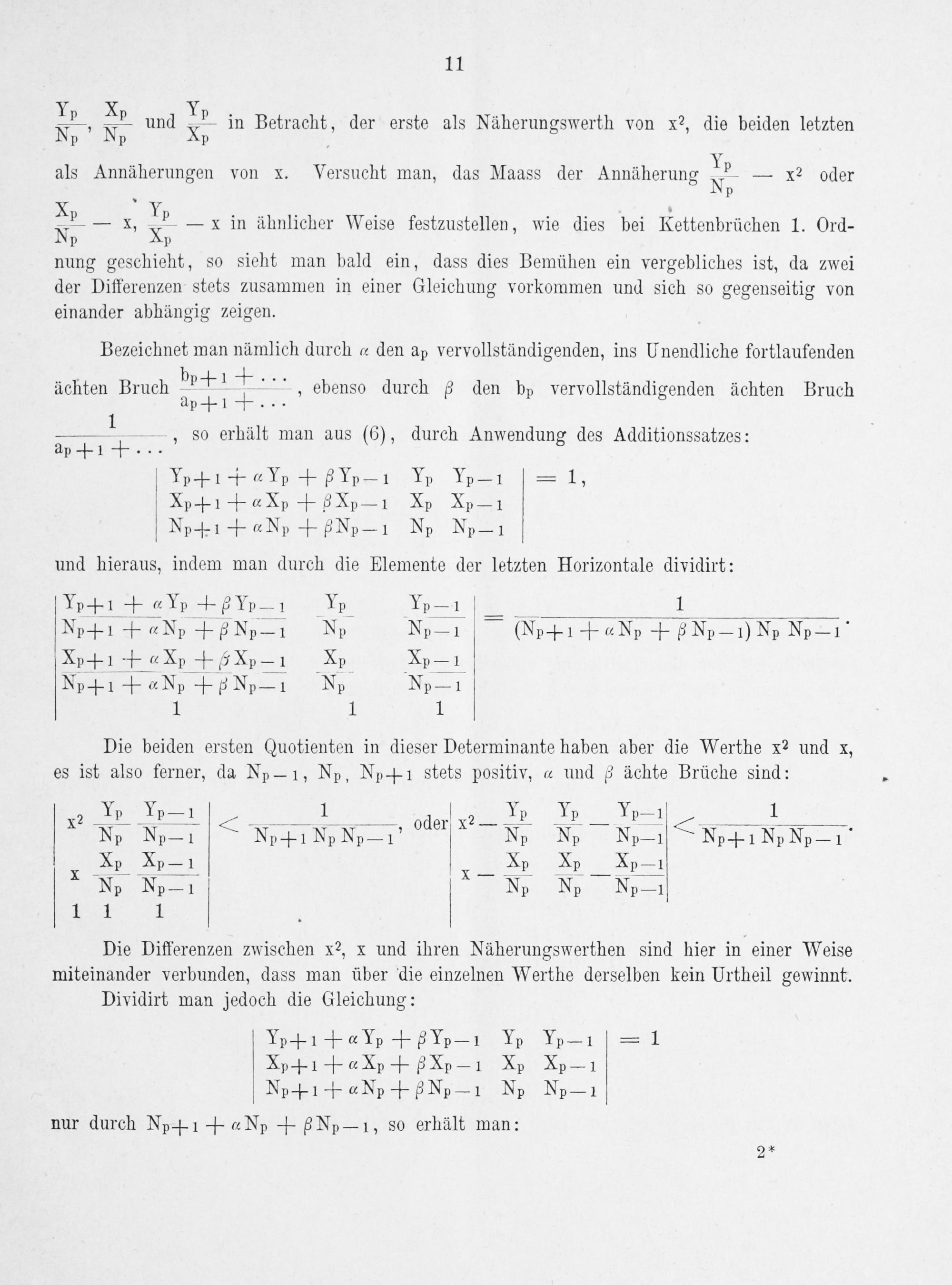 11

$\frac{Y_p}{N_p}$, $\frac{X_p}{N_p}$ und $\frac{Y_p}{X_p}$ in Betracht, der erste als Näherungswerth von $x^2$, die beiden letzten als Annäherungen von x. Versucht man, das Maass der Annäherung $\frac{Y_p}{N_p} - x^2$ oder $\frac{X_p}{N_p} - x$, $\frac{Y_p}{X_p} - x$ in ähnlicher Weise festzustellen, wie dies bei Kettenbrüchen 1. Ordnung geschieht, so sieht man bald ein, dass dies Bemühen ein vergebliches ist, da zwei der Differenzen stets zusammen in einer Gleichung vorkommen und sich so gegenseitig von einander abhängig zeigen.

Bezeichnet man nämlich durch $\alpha$ den $a_p$ vervollständigenden, ins Unendliche fortlaufenden ächten Bruch $\frac{b_{p+1} + \ldots}{a_{p+1} + \ldots}$, ebenso durch $\beta$ den $b_p$ vervollständigenden ächten Bruch $\frac{1}{a_{p+1} + \ldots}$, so erhält man aus (6), durch Anwendung des Additionssatzes:

$\begin{vmatrix} Y_{p+1} + \alpha Y_p + \beta Y_{p-1} & Y_p & Y_{p-1} \\ X_{p+1} + \alpha X_p + \beta X_{p-1} & X_p & X_{p-1} \\ N_{p+1} + \alpha N_p + \beta N_{p-1} & N_p & N_{p-1} \end{vmatrix} = 1,$

und hieraus, indem man durch die Elemente der letzten Horizontale dividirt:

$\begin{vmatrix} \frac{Y_{p+1} + \alpha Y_p + \beta Y_{p-1}}{N_{p+1} + \alpha N_p + \beta N_{p-1}} & \frac{Y_p}{N_p} & \frac{Y_{p-1}}{N_{p-1}} \\ \frac{X_{p+1} + \alpha X_p + \beta X_{p-1}}{N_{p+1} + \alpha N_p + \beta N_{p-1}} & \frac{X_p}{N_p} & \frac{X_{p-1}}{N_{p-1}} \\ 1 & 1 & 1 \end{vmatrix} = \frac{1}{(N_{p+1} + \alpha N_p + \beta N_{p-1}) N_p N_{p-1}}.$

Die beiden ersten Quotienten in dieser Determinante haben aber die Werthe $x^2$ und x, es ist also ferner, da $N_{p-1}$, $N_p$, $N_{p+1}$ stets positiv, $\alpha$ und $\beta$ ächte Brüche sind:

$\begin{vmatrix} x^2 & \frac{Y_p}{N_p} & \frac{Y_{p-1}}{N_{p-1}} \\ x & \frac{X_p}{N_p} & \frac{X_{p-1}}{N_{p-1}} \\ 1 & 1 & 1 \end{vmatrix} < \frac{1}{N_{p+1} N_p N_{p-1}}$, oder $\begin{vmatrix} x^2 - \frac{Y_p}{N_p} & \frac{Y_p}{N_p} - \frac{Y_{p-1}}{N_{p-1}} \\ x - \frac{X_p}{N_p} & \frac{X_p}{N_p} - \frac{X_{p-1}}{N_{p-1}} \end{vmatrix} < \frac{1}{N_{p+1} N_p N_{p-1}}.$

Die Differenzen zwischen $x^2$, x und ihren Näherungswerthen sind hier in einer Weise miteinander verbunden, dass man über die einzelnen Werthe derselben kein Urtheil gewinnt.

Dividirt man jedoch die Gleichung:

$\begin{vmatrix} Y_{p+1} + \alpha Y_p + \beta Y_{p-1} & Y_p & Y_{p-1} \\ X_{p+1} + \alpha X_p + \beta X_{p-1} & X_p & X_{p-1} \\ N_{p+1} + \alpha N_p + \beta N_{p-1} & N_p & N_{p-1} \end{vmatrix} = 1$

nur durch $N_{p+1} + \alpha N_p + \beta N_{p-1}$, so erhält man:

2*